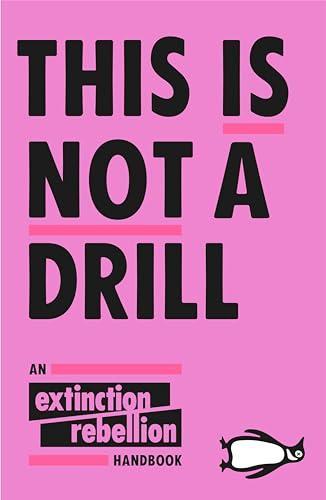 THIS IS NOT A DRILL

AN extinction rebellion HANDBOOK